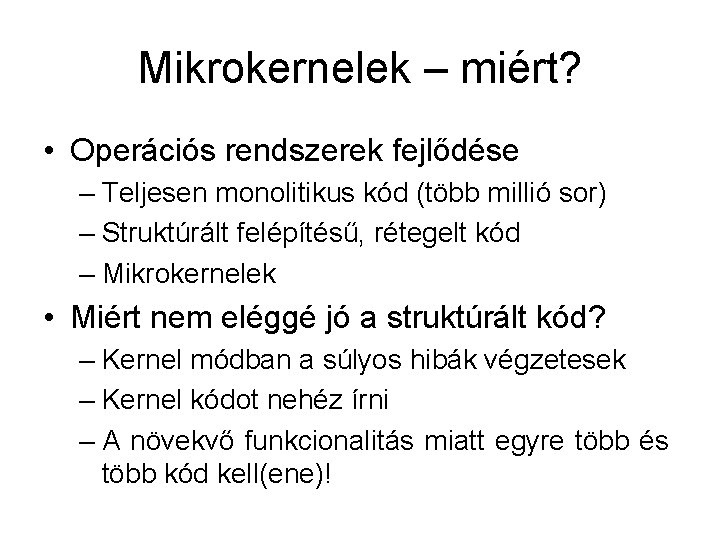 Mikrokernelek – miért?

• Operációs rendszerek fejlődése
– Teljesen monolitikus kód (több millió sor)
– Struktúrált felépítésű, rétegelt kód
– Mikrokernelek

• Miért nem eléggé jó a struktúrált kód?
– Kernel módban a súlyos hibák végzetesek
– Kernel kódot nehéz írni
– A növekvő funkcionalitás miatt egyre több és több kód kell(ene)!